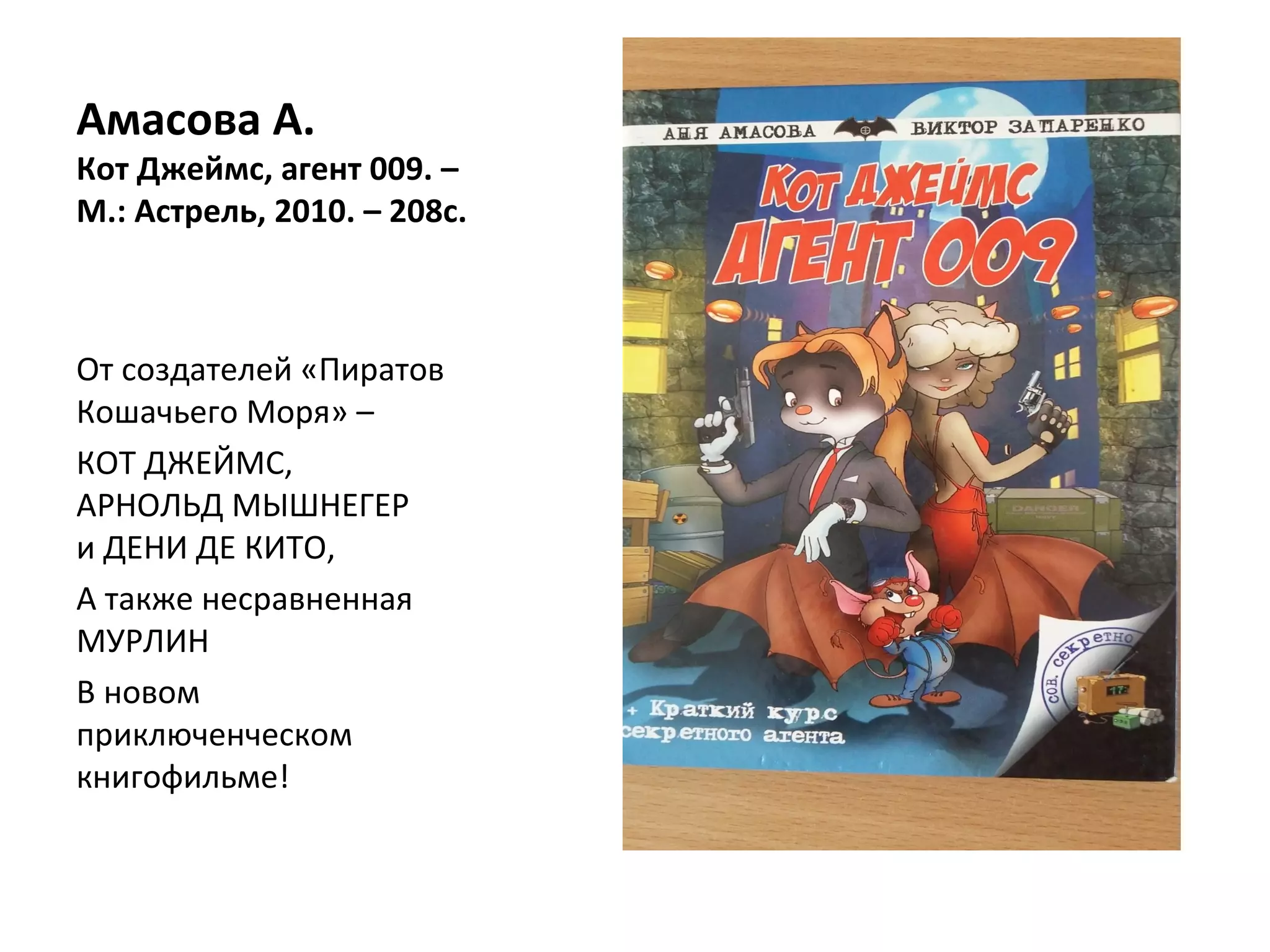 Амасова А.
Кот Джеймс, агент 009. – М.: Астрель, 2010. – 208с.

От создателей «Пиратов Кошачьего Моря» –

КОТ ДЖЕЙМС, АРНОЛЬД МЫШНЕГЕР и ДЕНИ ДЕ КИТО,

А также несравненная МУРЛИН

В новом приключенческом книгофильме!

АНЯ АМАСОВА ВИКТОР ЗАПАРЕНКО

КОТ ДЖЕЙМС АГЕНТ 009

DANGER

сов. секретно

+ Краткий курс секретного агента